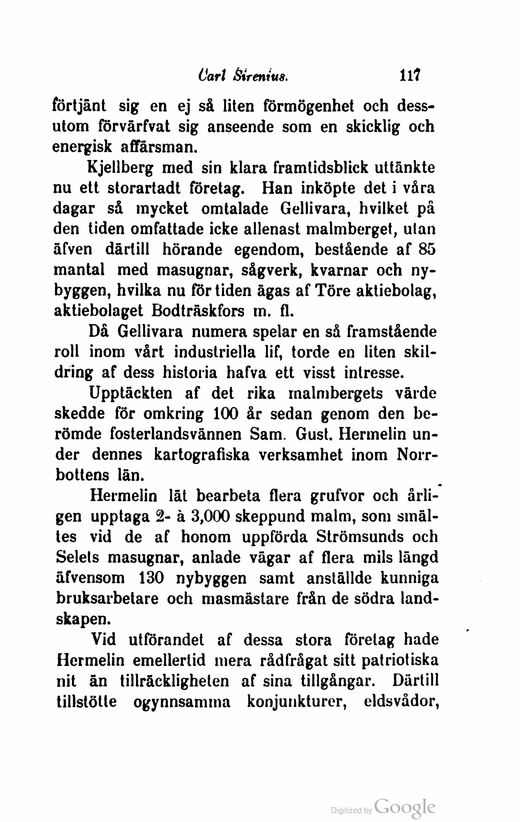 Carl Sirenius. 117

förtjänt sig en ej så liten förmögenhet och dessutom förvärfvat sig anseende som en skicklig och energisk affärsman.

Kjellberg med sin klara framtidsblick uttänkte nu ett storartadt företag. Han inköpte det i våra dagar så mycket omtalade Gellivara, hvilket på den tiden omfattade icke allenast malmberget, utan äfven därtill hörande egendom, bestående af 85 mantal med masugnar, sågverk, kvarnar och nybyggen, hvilka nu för tiden ägas af Töre aktiebolag, aktiebolaget Bodträskfors m. fl.

Då Gellivara numera spelar en så framstående roll inom vårt industriella lif, torde en liten skildring af dess historia hafva ett visst intresse.

Upptäckten af det rika malmbergets värde skedde för omkring 100 år sedan genom den berömde fosterlandsvännen Sam. Gust. Hermelin under dennes kartografiska verksamhet inom Norrbottens län.

Hermelin lät bearbeta flera grufvor och årligen upptaga 2- à 3,000 skeppund malm, som smältes vid de af honom uppförda Strömsunds och Selets masugnar, anlade vägar af flera mils längd äfvensom 130 nybyggen samt anställde kunniga bruksarbetare och masmästare från de södra landskapen.

Vid utförandet af dessa stora företag hade Hermelin emellertid mera rådfrågat sitt patriotiska nit än tillräckligheten af sina tillgångar. Därtill tillstötte ogynnsamma konjunkturer, eldsvådor,

Digitized by Google